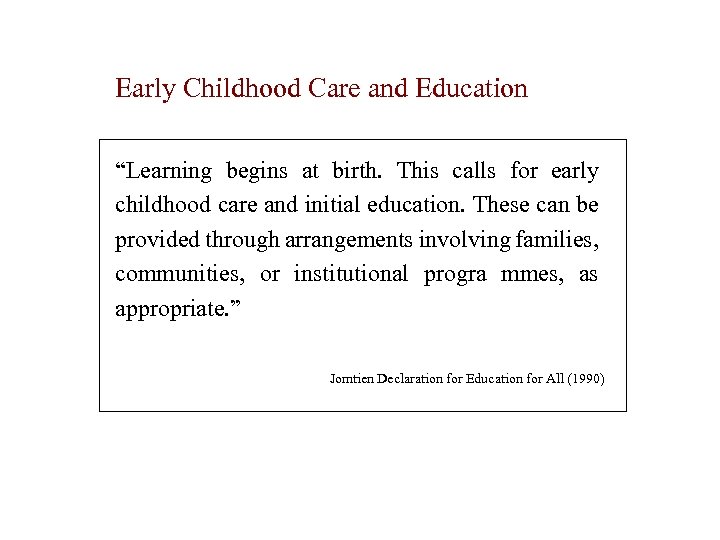 Early Childhood Care and Education

“Learning begins at birth. This calls for early childhood care and initial education. These can be provided through arrangements involving families, communities, or institutional progra mmes, as appropriate.”

Jomtien Declaration for Education for All (1990)